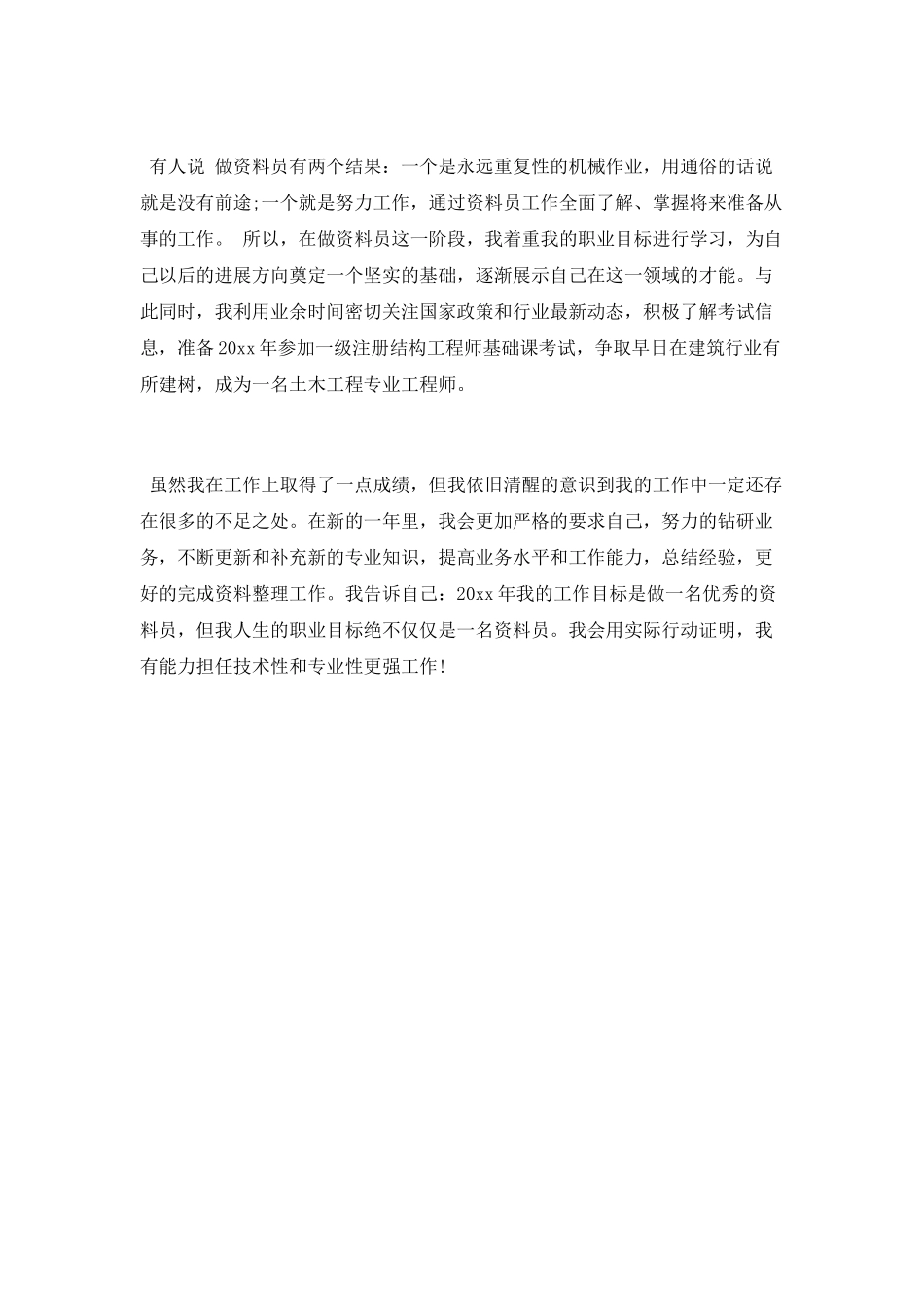 有人说 做资料员有两个结果：一个是永远重复性的机械作业，用通俗的话说就是没有前途;一个就是努力工作，通过资料员工作全面了解、掌握将来准备从事的工作。 所以，在做资料员这一阶段，我着重我的职业目标进行学习，为自己以后的进展方向奠定一个坚实的基础，逐渐展示自己在这一领域的才能。与此同时，我利用业余时间密切关注国家政策和行业最新动态，积极了解考试信息，准备20xx年参加一级注册结构工程师基础课考试，争取早日在建筑行业有所建树，成为一名土木工程专业工程师。

虽然我在工作上取得了一点成绩，但我依旧清醒的意识到我的工作中一定还存在很多的不足之处。在新的一年里，我会更加严格的要求自己，努力的钻研业务，不断更新和补充新的专业知识，提高业务水平和工作能力，总结经验，更好的完成资料整理工作。我告诉自己：20xx年我的工作目标是做一名优秀的资料员，但我人生的职业目标绝不仅仅是一名资料员。我会用实际行动证明，我有能力担任技术性和专业性更强工作!